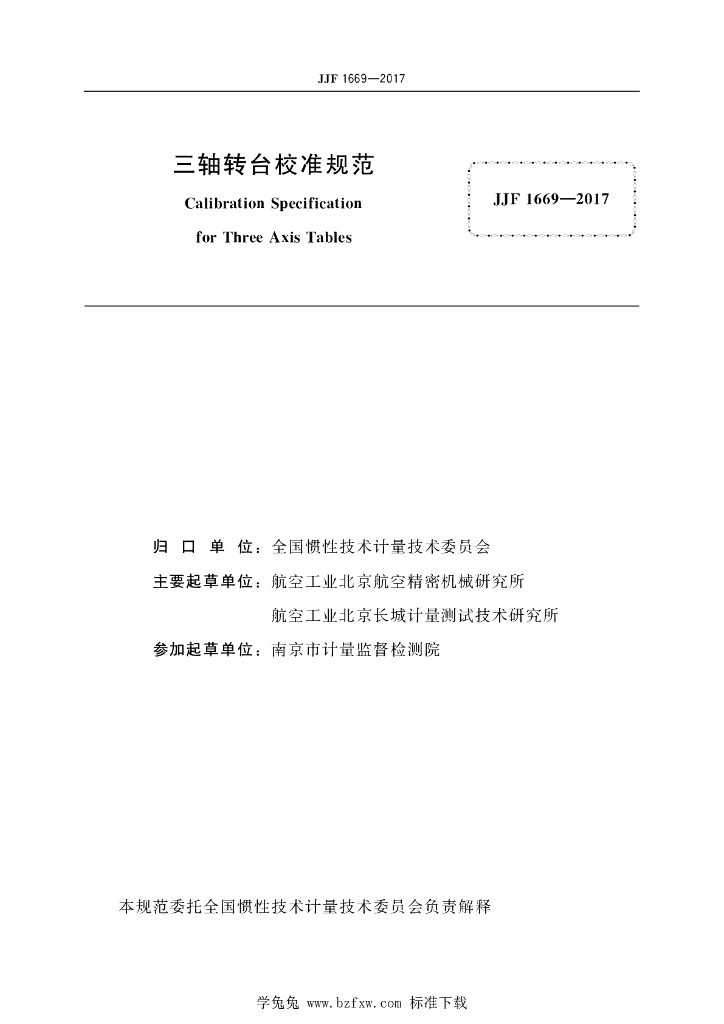 JJF 1669—2017

三轴转台校准规范

Calibration Specification

for Three Axis Tables

JJF 1669—2017

归 口 单 位：全国惯性技术计量技术委员会

主要起草单位：航空工业北京航空精密机械研究所

航空工业北京长城计量测试技术研究所

参加起草单位：南京市计量监督检测院

本规范委托全国惯性技术计量技术委员会负责解释

学兔兔 www.bzfxw.com 标准下载